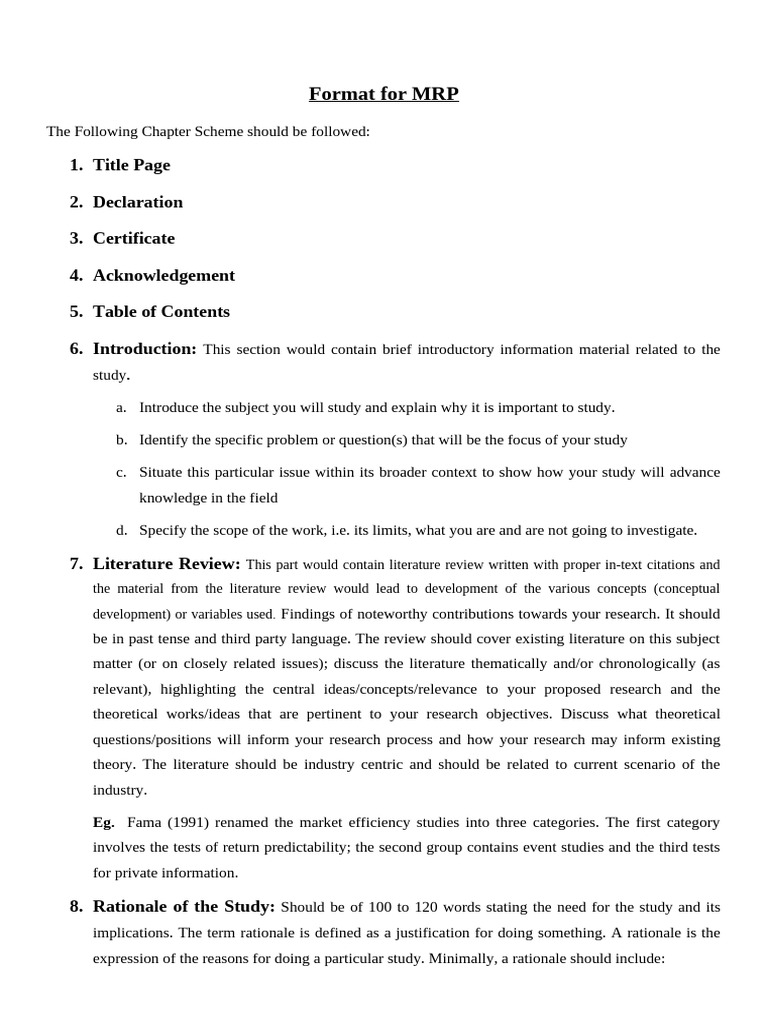 Format for MRP

The Following Chapter Scheme should be followed:

1. Title Page

2. Declaration

3. Certificate

4. Acknowledgement

5. Table of Contents

6. Introduction: This section would contain brief introductory information material related to the study.

a. Introduce the subject you will study and explain why it is important to study.

b. Identify the specific problem or question(s) that will be the focus of your study

c. Situate this particular issue within its broader context to show how your study will advance knowledge in the field

d. Specify the scope of the work, i.e. its limits, what you are and are not going to investigate.

7. Literature Review: This part would contain literature review written with proper in-text citations and the material from the literature review would lead to development of the various concepts (conceptual development) or variables used. Findings of noteworthy contributions towards your research. It should be in past tense and third party language. The review should cover existing literature on this subject matter (or on closely related issues); discuss the literature thematically and/or chronologically (as relevant), highlighting the central ideas/concepts/relevance to your proposed research and the theoretical works/ideas that are pertinent to your research objectives. Discuss what theoretical questions/positions will inform your research process and how your research may inform existing theory. The literature should be industry centric and should be related to current scenario of the industry.

Eg. Fama (1991) renamed the market efficiency studies into three categories. The first category involves the tests of return predictability; the second group contains event studies and the third tests for private information.

8. Rationale of the Study: Should be of 100 to 120 words stating the need for the study and its implications. The term rationale is defined as a justification for doing something. A rationale is the expression of the reasons for doing a particular study. Minimally, a rationale should include: